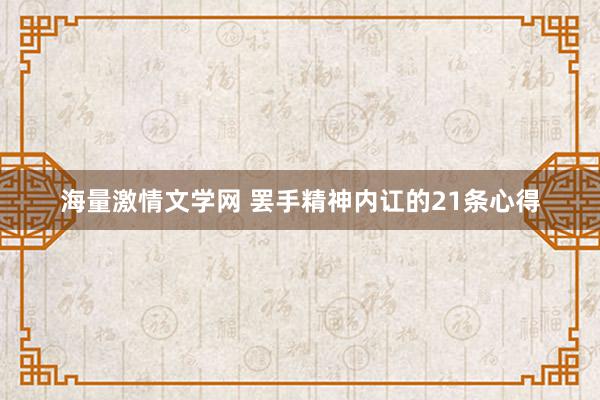 海量激情文学网 罢手精神内讧的21条心得